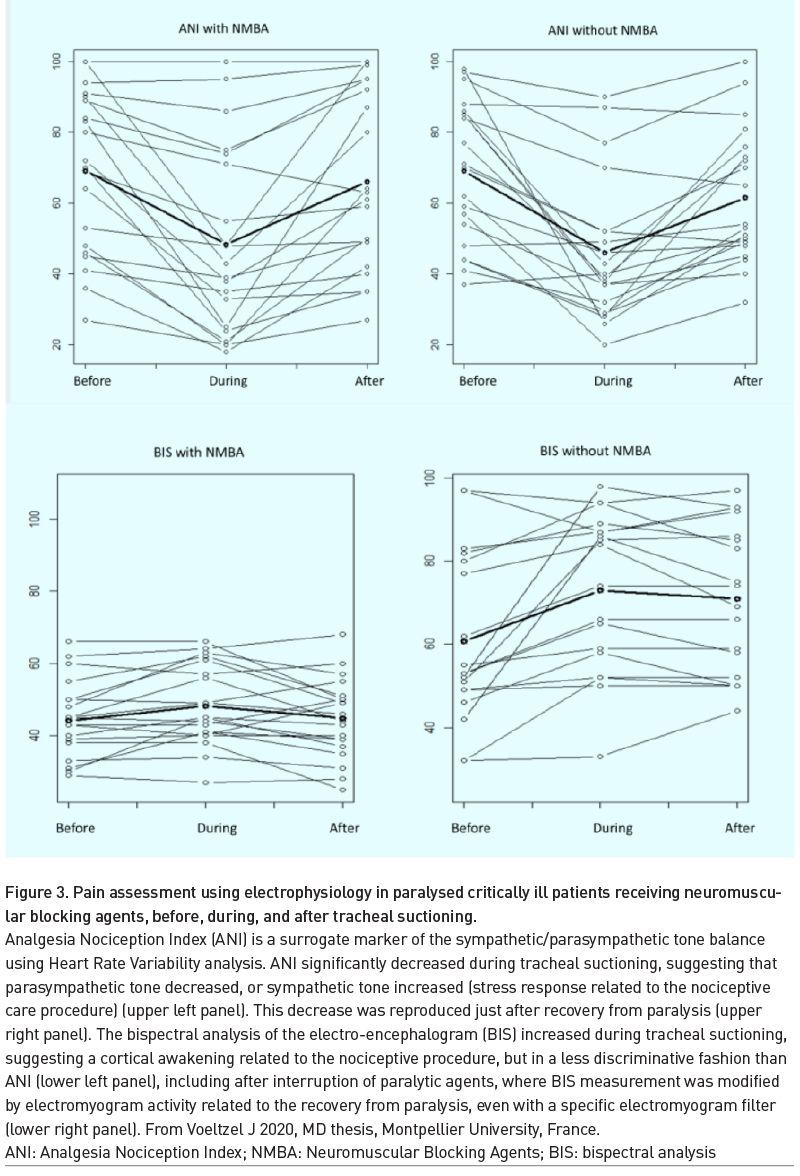 ANI with NMBA

100
80
60
40
20

Before During After

ANI without NMBA

100
80
60
40
20

Before During After

BIS with NMBA

100
80
60
40

Before During After

BIS without NMBA

100
80
60
40

Before During After

Figure 3. Pain assessment using electrophysiology in paralysed critically ill patients receiving neuromuscular blocking agents, before, during, and after tracheal suctioning.
Analgesia Nociception Index (ANI) is a surrogate marker of the sympathetic/parasympathetic tone balance using Heart Rate Variability analysis. ANI significantly decreased during tracheal suctioning, suggesting that parasympathetic tone decreased, or sympathetic tone increased (stress response related to the nociceptive care procedure) (upper left panel). This decrease was reproduced just after recovery from paralysis (upper right panel). The bispectral analysis of the electro-encephalogram (BIS) increased during tracheal suctioning, suggesting a cortical awakening related to the nociceptive procedure, but in a less discriminative fashion than ANI (lower left panel), including after interruption of paralytic agents, where BIS measurement was modified by electromyogram activity related to the recovery from paralysis, even with a specific electromyogram filter (lower right panel). From Voeltzel J 2020, MD thesis, Montpellier University, France.
ANI: Analgesia Nociception Index; NMBA: Neuromuscular Blocking Agents; BIS: bispectral analysis